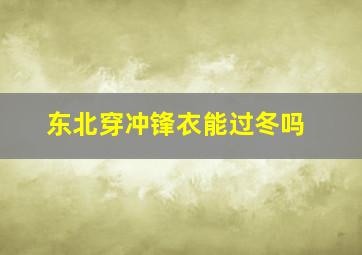 东北穿冲锋衣能过冬吗